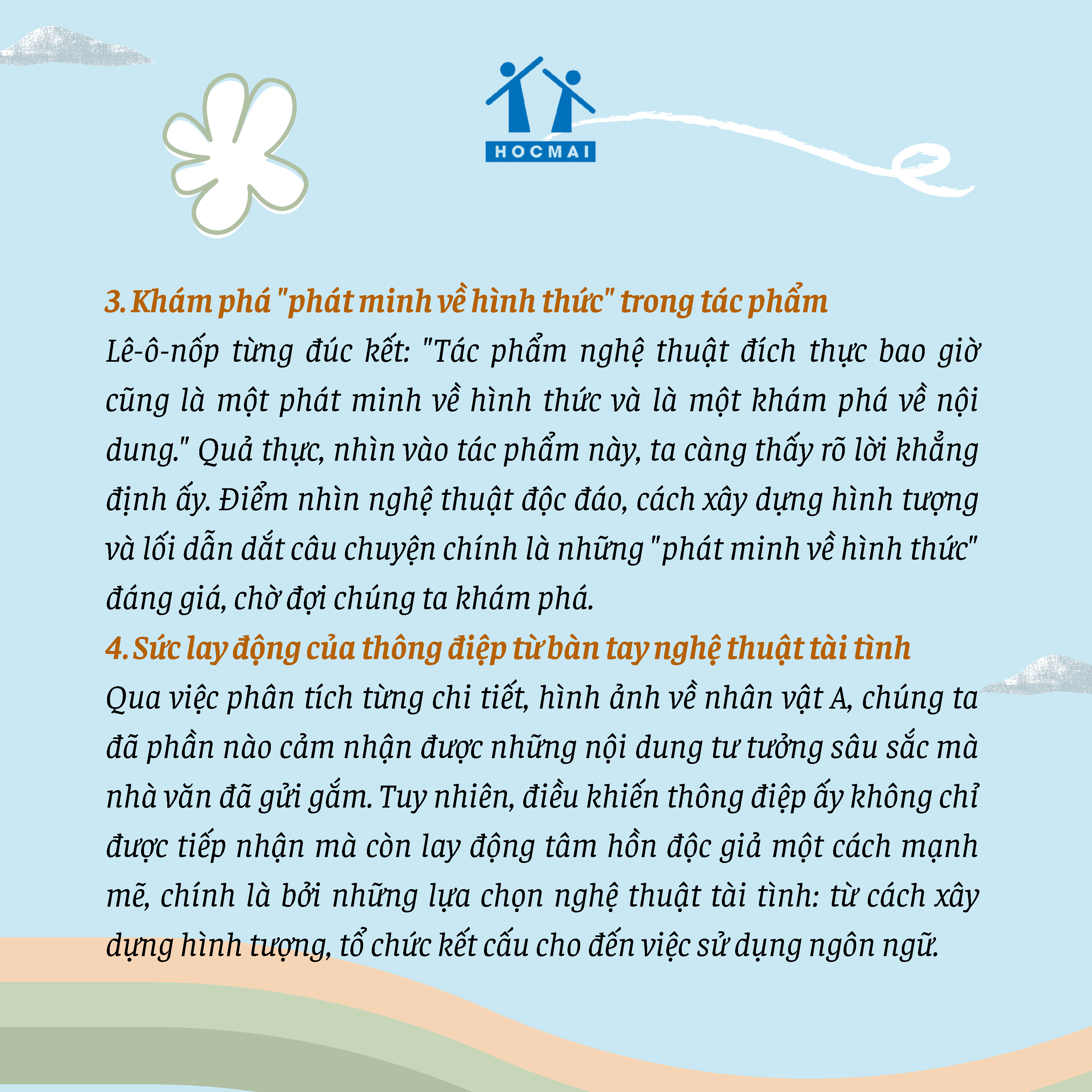 HOCMAI

3. Khám phá "phát minh về hình thức" trong tác phẩm

Lê-ô-nốp từng đúc kết: "Tác phẩm nghệ thuật đích thực bao giờ cũng là một phát minh về hình thức và là một khám phá về nội dung." Quả thực, nhìn vào tác phẩm này, ta càng thấy rõ lời khẳng định ấy. Điểm nhìn nghệ thuật độc đáo, cách xây dựng hình tượng và lối dẫn dắt câu chuyện chính là những "phát minh về hình thức" đáng giá, chờ đợi chúng ta khám phá.

4. Sức lay động của thông điệp từ bàn tay nghệ thuật tài tình

Qua việc phân tích từng chi tiết, hình ảnh về nhân vật A, chúng ta đã phần nào cảm nhận được những nội dung tư tưởng sâu sắc mà nhà văn đã gửi gắm. Tuy nhiên, điều khiến thông điệp ấy không chỉ được tiếp nhận mà còn lay động tâm hồn độc giả một cách mạnh mẽ, chính là bởi những lựa chọn nghệ thuật tài tình: từ cách xây dựng hình tượng, tổ chức kết cấu cho đến việc sử dụng ngôn ngữ.